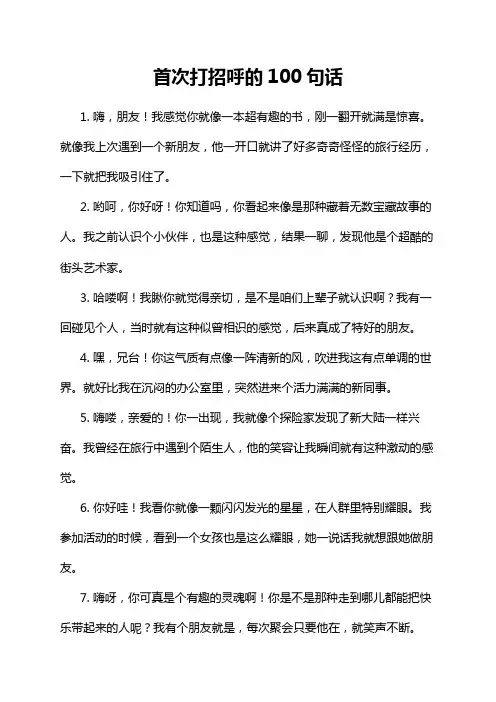 首次打招呼的 100 句话

1. 嗨，朋友！我感觉你就像一本超有趣的书，刚一翻开就满是惊喜。就像我上次遇到一个新朋友，他一开口就讲了好多奇奇怪怪的旅行经历，一下就把我吸引住了。

2. 哟呵，你好呀！你知道吗，你看起来像是那种藏着无数宝藏故事的人。我之前认识个小伙伴，也是这种感觉，结果一聊，发现他是个超酷的街头艺术家。

3. 哈喽啊！我瞅你就觉得亲切，是不是咱们上辈子就认识啊？我有一回碰见个人，当时就有这种似曾相识的感觉，后来真成了特好的朋友。

4. 嘿，兄台！你这气质有点像一阵清新的风，吹进我这有点单调的世界。就好比我在沉闷的办公室里，突然进来个活力满满的新同事。

5. 嗨喽，亲爱的！你一出现，我就像个探险家发现了新大陆一样兴奋。我曾经在旅行中遇到个陌生人，他的笑容让我瞬间就有这种激动的感觉。

6. 你好哇！我看你就像一颗闪闪发光的星星，在人群里特别耀眼。我参加活动的时候，看到一个女孩也是这么耀眼，她一说话我就想跟她做朋友。

7. 嗨呀，你可真是个有趣的灵魂啊！你是不是那种走到哪儿都能把快乐带起来的人呢？我有个朋友就是，每次聚会只要他在，就笑声不断。